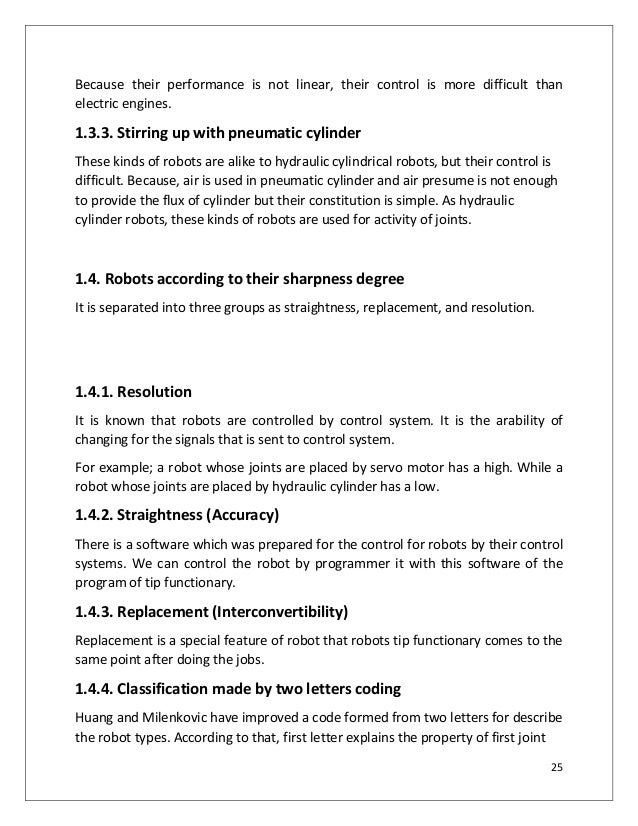 Because their performance is not linear, their control is more difficult than electric engines.

1.3.3. Stirring up with pneumatic cylinder

These kinds of robots are alike to hydraulic cylindrical robots, but their control is difficult. Because, air is used in pneumatic cylinder and air presume is not enough to provide the flux of cylinder but their constitution is simple. As hydraulic cylinder robots, these kinds of robots are used for activity of joints.

1.4. Robots according to their sharpness degree

It is separated into three groups as straightness, replacement, and resolution.

1.4.1. Resolution

It is known that robots are controlled by control system. It is the arability of changing for the signals that is sent to control system.

For example; a robot whose joints are placed by servo motor has a high. While a robot whose joints are placed by hydraulic cylinder has a low.

1.4.2. Straightness (Accuracy)

There is a software which was prepared for the control for robots by their control systems. We can control the robot by programmer it with this software of the program of tip functionary.

1.4.3. Replacement (Interconvertibility)

Replacement is a special feature of robot that robots tip functionary comes to the same point after doing the jobs.

1.4.4. Classification made by two letters coding

Huang and Milenkovic have improved a code formed from two letters for describe the robot types. According to that, first letter explains the property of first joint

25